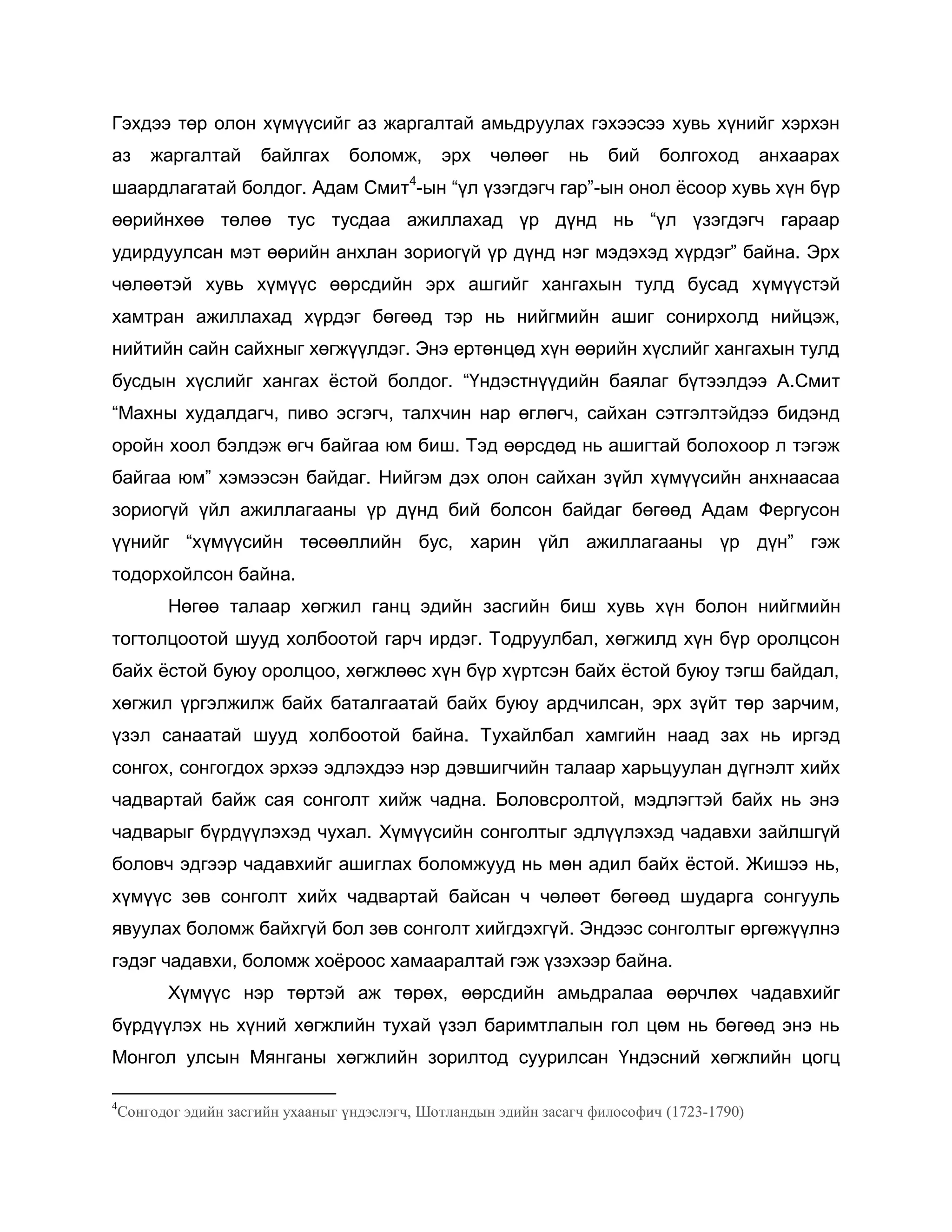 Гэхдээ төр олон хүмүүсийг аз жаргалтай амьдруулах гэхээсээ хувь хүнийг хэрхэн аз жаргалтай байлгах боломж, эрх чөлөөг нь бий болгоход анхаарах шаардлагатай болдог. Адам Смит$^4$-ын “үл үзэгдэгч гар”-ын онол ёсоор хувь хүн бүр өөрийнхөө төлөө тус тусдаа ажиллахад үр дүнд нь “үл үзэгдэгч гараар удирдуулсан мэт өөрийн анхлан зориогүй үр дүнд нэг мэдэхэд хүрдэг” байна. Эрх чөлөөтэй хувь хүмүүс өөрсдийн эрх ашгийг хангахын тулд бусад хүмүүстэй хамтран ажиллахад хүрдэг бөгөөд тэр нь нийгмийн ашиг сонирхолд нийцэж, нийтийн сайн сайхныг хөгжүүлдэг. Энэ ертөнцөд хүн өөрийн хүслийг хангахын тулд бусдын хүслийг хангах ёстой болдог. “Үндэстнүүдийн баялаг бүтээлдээ А.Смит “Махны худалдагч, пиво эсгэгч, талхчин нар өглөгч, сайхан сэтгэлтэйдээ бидэнд оройн хоол бэлдэж өгч байгаа юм биш. Тэд өөрсдөд нь ашигтай болохоор л тэгэж байгаа юм” хэмээсэн байдаг. Нийгэм дэх олон сайхан зүйл хүмүүсийн анхнаасаа зориогүй үйл ажиллагааны үр дүнд бий болсон байдаг бөгөөд Адам Фергусон үүнийг “хүмүүсийн төсөөллийн бус, харин үйл ажиллагааны үр дүн” гэж тодорхойлсон байна.

Нөгөө талаар хөгжил ганц эдийн засгийн биш хувь хүн болон нийгмийн тогтолцоотой шууд холбоотой гарч ирдэг. Тодруулбал, хөгжилд хүн бүр оролцсон байх ёстой буюу оролцоо, хөгжлөөс хүн бүр хүртсэн байх ёстой буюу тэгш байдал, хөгжил үргэлжилж байх баталгаатай байх буюу ардчилсан, эрх зүйт төр зарчим, үзэл санаатай шууд холбоотой байна. Тухайлбал хамгийн наад зах нь иргэд сонгох, сонгогдох эрхээ эдлэхдээ нэр дэвшигчийн талаар харьцуулан дүгнэлт хийх чадвартай байж сая сонголт хийж чадна. Боловсролтой, мэдлэгтэй байх нь энэ чадварыг бүрдүүлэхэд чухал. Хүмүүсийн сонголтыг эдлүүлэхэд чадавхи зайлшгүй боловч эдгээр чадавхийг ашиглах боломжууд нь мөн адил байх ёстой. Жишээ нь, хүмүүс зөв сонголт хийх чадвартай байсан ч чөлөөт бөгөөд шударга сонгууль явуулах боломж байхгүй бол зөв сонголт хийгдэхгүй. Эндээс сонголтыг өргөжүүлнэ гэдэг чадавхи, боломж хоёроос хамааралтай гэж үзэхээр байна.

Хүмүүс нэр төртэй аж төрөх, өөрсдийн амьдралаа өөрчлөх чадавхийг бүрдүүлэх нь хүний хөгжлийн тухай үзэл баримтлалын гол цөм нь бөгөөд энэ нь Монгол улсын Мянганы хөгжлийн зорилтод суурилсан Үндэсний хөгжлийн цогц

$^4$Сонгодог эдийн засгийн ухааныг үндэслэгч, Шотландын эдийн засагч философич (1723-1790)